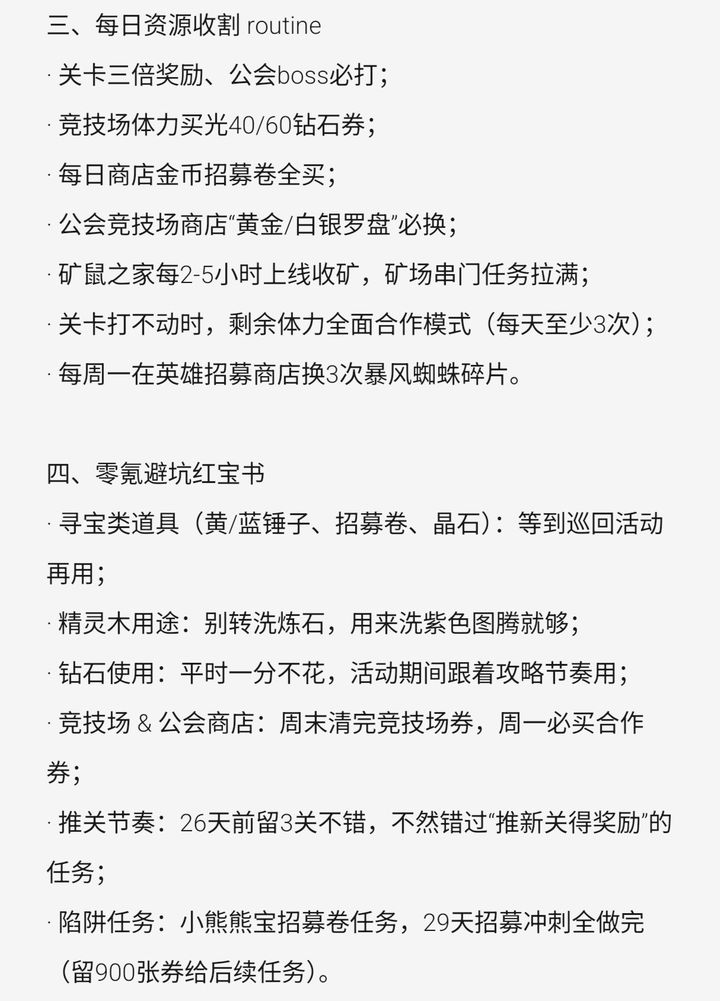 三、每日资源收割 routine
· 关卡三倍奖励、公会boss必打；
· 竞技场体力买光40/60钻石券；
· 每日商店金币招募卷全买；
· 公会竞技场商店“黄金/白银罗盘”必换；
· 矿鼠之家每2-5小时上线收矿，矿场串门任务拉满；
· 关卡打不动时，剩余体力全面合作模式（每天至少3次）；
· 每周一在英雄招募商店换3次暴风蜘蛛碎片。

四、零氪避坑红宝书
· 寻宝类道具（黄/蓝锤子、招募卷、晶石）：等到巡回活动再用；
· 精灵木用途：别转洗炼石，用来洗紫色图腾就够；
· 钻石使用：平时一分不花，活动期间跟着攻略节奏用；
· 竞技场 & 公会商店：周末清完竞技场券，周一必买合作券；
· 推关节奏：26天前留3关不错，不然错过“推新关得奖励”的任务；
· 陷阱任务：小熊熊宝招募卷任务，29天招募冲刺全做完（留900张券给后续任务）。